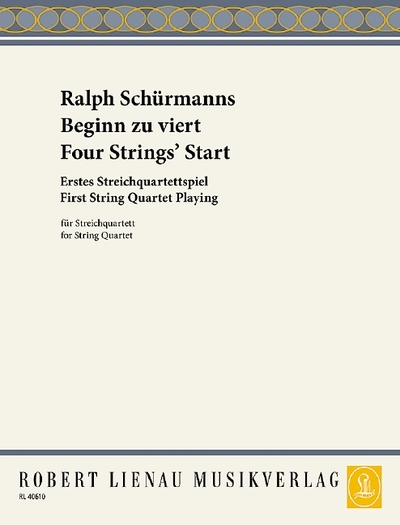 Ralph Schürmanns
Beginn zu viert
Four Strings' Start

Erstes Streichquartettspiel
First String Quartet Playing

für Streichquartett
for String Quartet

ROBERT LIENAU MUSIKVERLAG

RL 40610